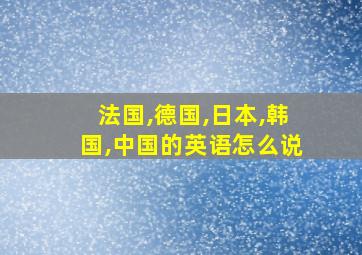 法国,德国,日本,韩国,中国的英语怎么说